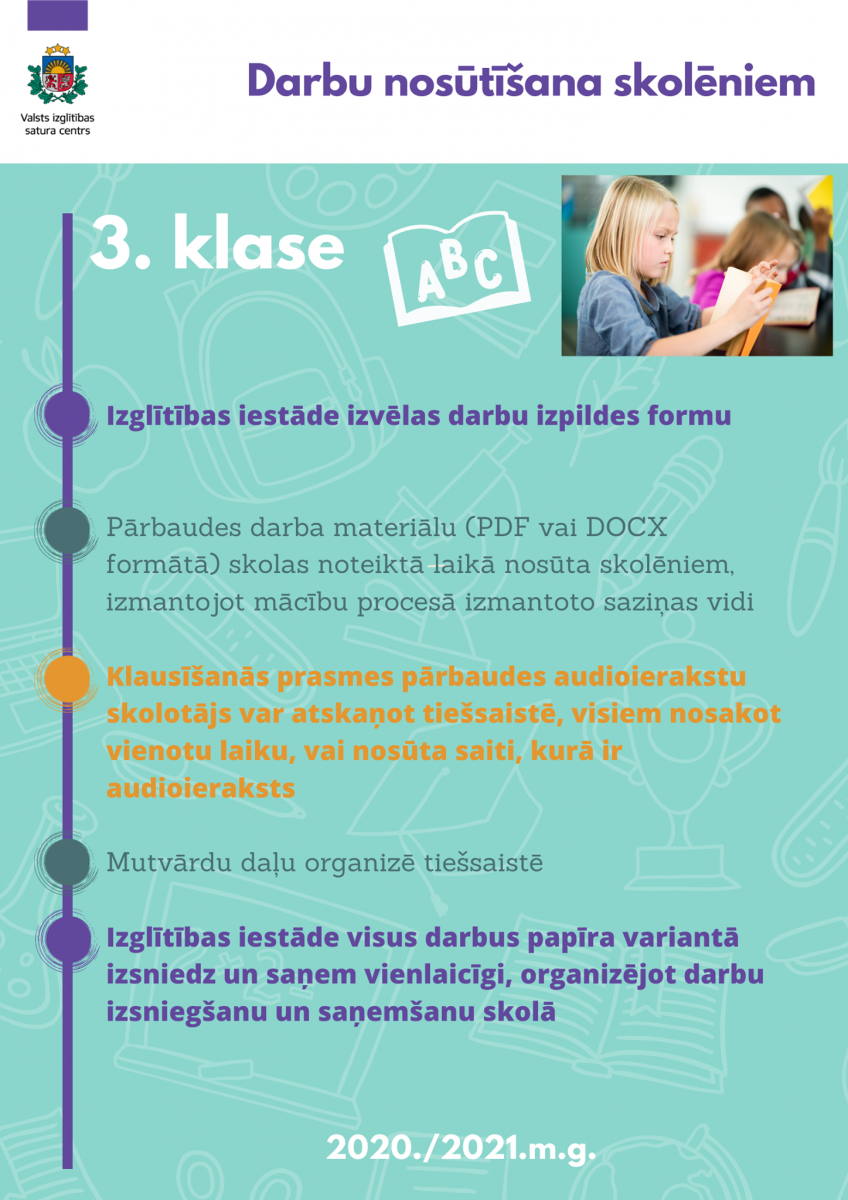 Valsts izglītības satura centrs

Darbu nosūtīšana skolēniem

3. klase

ABC

Izglītības iestāde izvēlas darbu izpildes formu

Pārbaudes darba materiālu (PDF vai DOCX formātā) skolas noteiktā laikā nosūta skolēniem, izmantojot mācību procesā izmantoto saziņas vidi

Klausīšanās prasmes pārbaudes audioierakstu skolotājs var atskaņot tiešsaistē, visiem nosakot vienotu laiku, vai nosūta saiti, kurā ir audioieraksts

Mutvārdu daļu organizē tiešsaistē

Izglītības iestāde visus darbus papīra variantā izsniedz un saņem vienlaicīgi, organizējot darbu izsniegšanu un saņemšanu skolā

2020./2021.m.g.